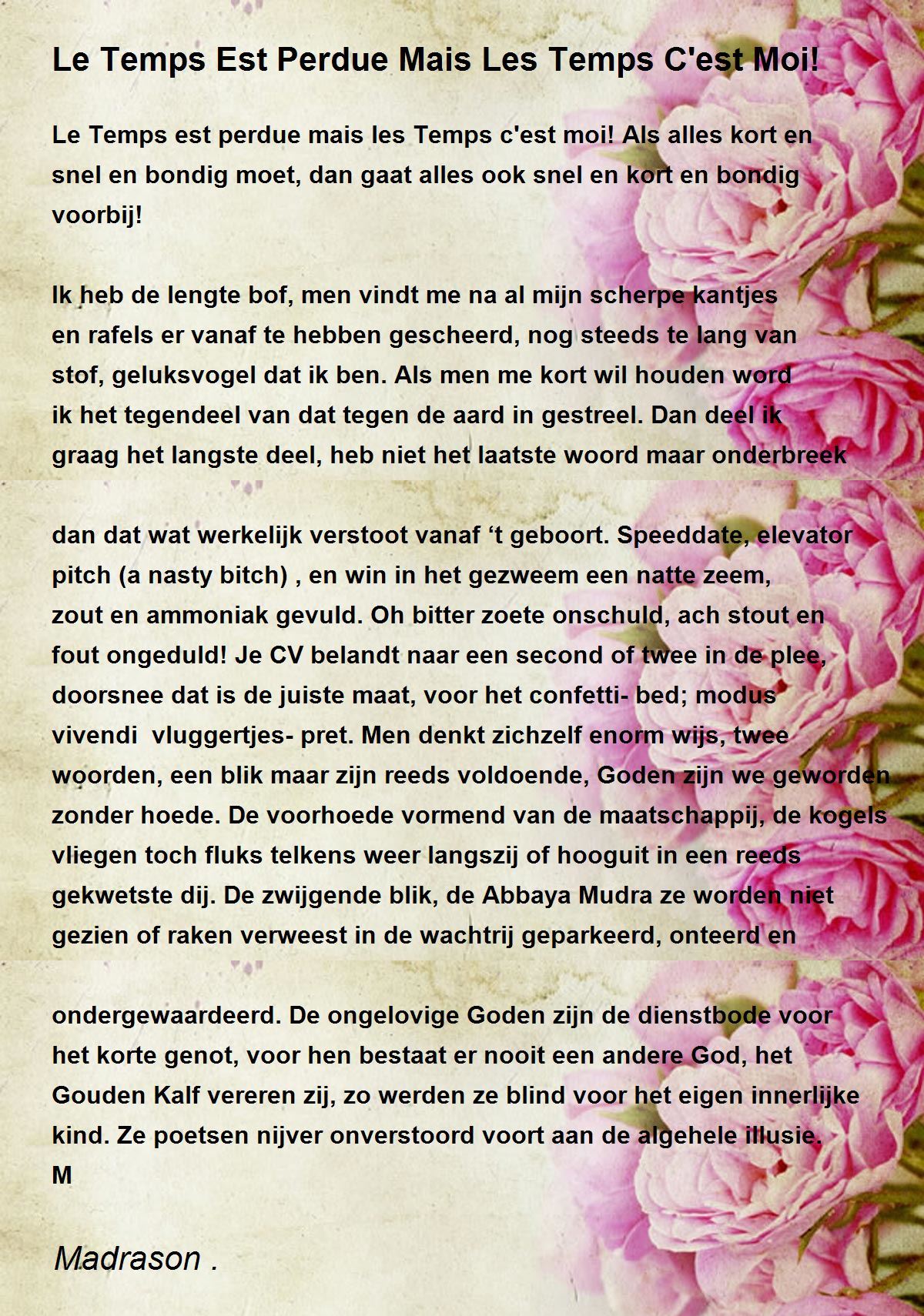 Le Temps Est Perdue Mais Les Temps C'est Moi!

Le Temps est perdue mais les Temps c'est moi! Als alles kort en snel en bondig moet, dan gaat alles ook snel en kort en bondig voorbij!

Ik heb de lengte bof, men vindt me na al mijn scherpe kantjes en rafels er vanaf te hebben gescheerd, nog steeds te lang van stof, geluksvogel dat ik ben. Als men me kort wil houden word ik het tegendeel van dat tegen de aard in gestreel. Dan deel ik graag het langste deel, heb niet het laatste woord maar onderbreek

dan dat wat werkelijk verstoot vanaf ‘t geboort. Speeddate, elevator pitch (a nasty bitch) , en win in het gezweem een natte zeem, zout en ammoniak gevuld. Oh bitter zoete onschuld, ach stout en fout ongeduld! Je CV belandt naar een second of twee in de plee, doorsnee dat is de juiste maat, voor het confetti- bed; modus vivendi vluggertjes- pret. Men denkt zichzelf enorm wijs, twee woorden, een blik maar zijn reeds voldoende, Goden zijn we geworden zonder hoede. De voorhoede vormend van de maatschappij, de kogels vliegen toch fluks telkens weer langszij of hooguit in een reeds gekwetste dij. De zwijgende blik, de Abbaya Mudra ze worden niet gezien of raken verweest in de wachtrij geparkeerd, onteerd en

ondergewaardeerd. De ongelovige Goden zijn de dienstbode voor het korte genot, voor hen bestaat er nooit een andere God, het Gouden Kalf vereren zij, zo werden ze blind voor het eigen innerlijke kind. Ze poetsen nijver onverstoord voort aan de algehele illusie.
M

Madrason .